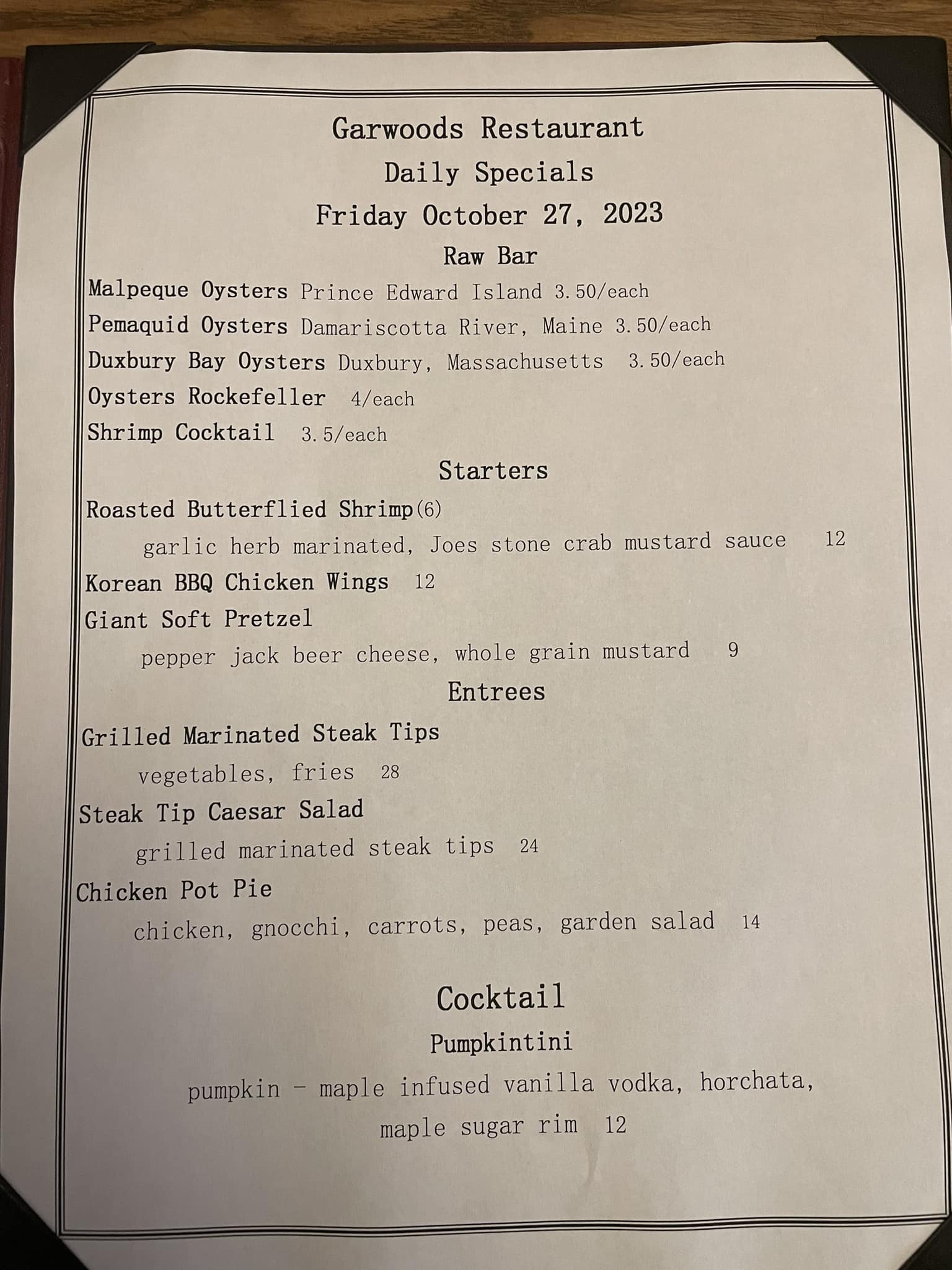 Garwoods Restaurant
Daily Specials
Friday October 27, 2023
Raw Bar
Malpeque Oysters Prince Edward Island 3.50/each
Pemaquid Oysters Damariscotta River, Maine 3.50/each
Duxbury Bay Oysters Duxbury, Massachusetts 3.50/each
Oysters Rockefeller 4/each
Shrimp Cocktail 3.5/each
Starters
Roasted Butterflied Shrimp(6)
garlic herb marinated, Joes stone crab mustard sauce 12
Korean BBQ Chicken Wings 12
Giant Soft Pretzel
pepper jack beer cheese, whole grain mustard 9
Entrees
Grilled Marinated Steak Tips
vegetables, fries 28
Steak Tip Caesar Salad
grilled marinated steak tips 24
Chicken Pot Pie
chicken, gnocchi, carrots, peas, garden salad 14

Cocktail
Pumpkintini
pumpkin - maple infused vanilla vodka, horchata, maple sugar rim 12